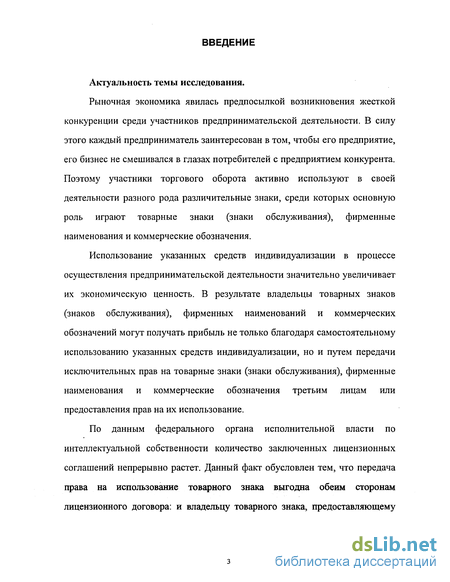 ВВЕДЕНИЕ

Актуальность темы исследования.

Рыночная экономика явилась предпосылкой возникновения жесткой конкуренции среди участников предпринимательской деятельности. В силу этого каждый предприниматель заинтересован в том, чтобы его предприятие, его бизнес не смешивался в глазах потребителей с предприятием конкурента. Поэтому участники торгового оборота активно используют в своей деятельности разного рода различительные знаки, среди которых основную роль играют товарные знаки (знаки обслуживания), фирменные наименования и коммерческие обозначения.

Использование указанных средств индивидуализации в процессе осуществления предпринимательской деятельности значительно увеличивает их экономическую ценность. В результате владельцы товарных знаков (знаков обслуживания), фирменных наименований и коммерческих обозначений могут получать прибыль не только благодаря самостоятельному использованию указанных средств индивидуализации, но и путем передачи исключительных прав на товарные знаки (знаки обслуживания), фирменные наименования и коммерческие обозначения третьим лицам или предоставления прав на их использование.

По данным федерального органа исполнительной власти по интеллектуальной собственности количество заключенных лицензионных соглашений непрерывно растет. Данный факт обусловлен тем, что передача права на использование товарного знака выгодна обеим сторонам лицензионного договора: и владельцу товарного знака, предоставляющему

3

dsLib.net
библиотека диссертаций